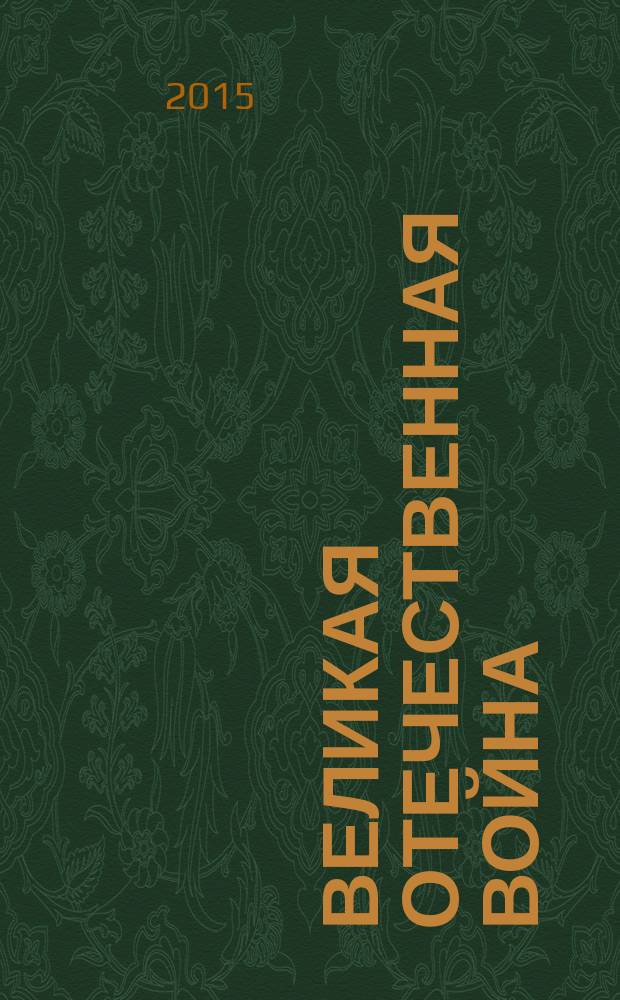 2015

ВЕЛИКАЯ
ОТЕЧЕСТВЕННАЯ
ВОЙНА